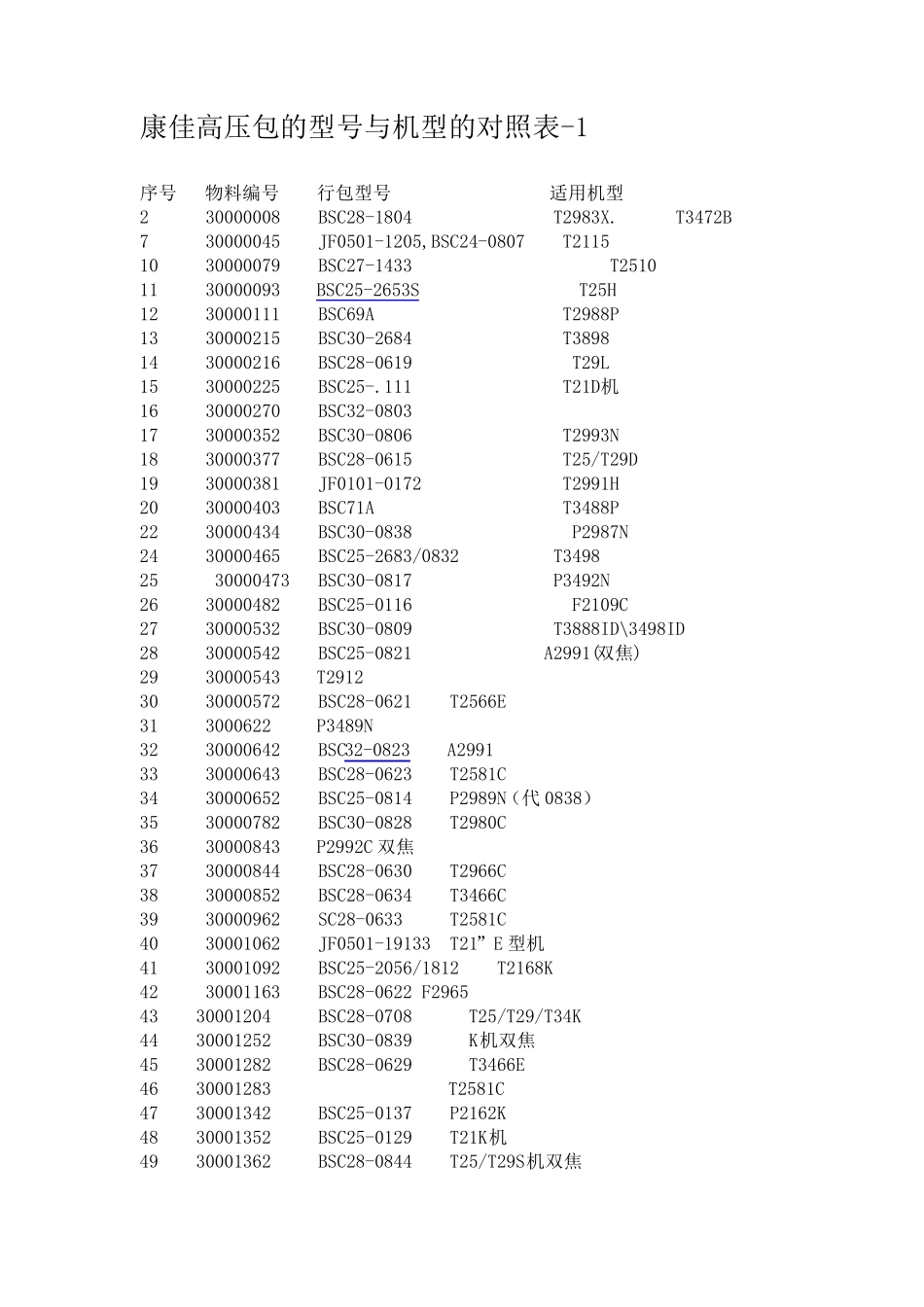 康佳高压包的型号与机型的对照表-1

| 序号 | 物料编号 | 行包型号 | 适用机型 |
|---|---|---|---|
| 2 | 30000008 | BSC28-1804 | T2983X.　　T3472B |
| 7 | 30000045 | JF0501-1205,BSC24-0807 | T2115 |
| 10 | 30000079 | BSC27-1433 | T2510 |
| 11 | 30000093 | BSC25-2653S | T25H |
| 12 | 30000111 | BSC69A | T2988P |
| 13 | 30000215 | BSC30-2684 | T3898 |
| 14 | 30000216 | BSC28-0619 | T29L |
| 15 | 30000225 | BSC25-.111 | T21D机 |
| 16 | 30000270 | BSC32-0803 | |
| 17 | 30000352 | BSC30-0806 | T2993N |
| 18 | 30000377 | BSC28-0615 | T25/T29D |
| 19 | 30000381 | JF0101-0172 | T2991H |
| 20 | 30000403 | BSC71A | T3488P |
| 22 | 30000434 | BSC30-0838 | P2987N |
| 24 | 30000465 | BSC25-2683/0832 | T3498 |
| 25 | 30000473 | BSC30-0817 | P3492N |
| 26 | 30000482 | BSC25-0116 | F2109C |
| 27 | 30000532 | BSC30-0809 | T3888ID\3498ID |
| 28 | 30000542 | BSC25-0821 | A2991(双焦) |
| 29 | 30000543 | T2912 | |
| 30 | 30000572 | BSC28-0621 | T2566E |
| 31 | 3000622 | P3489N | |
| 32 | 30000642 | BSC32-0823 | A2991 |
| 33 | 30000643 | BSC28-0623 | T2581C |
| 34 | 30000652 | BSC25-0814 | P2989N（代 0838） |
| 35 | 30000782 | BSC30-0828 | T2980C |
| 36 | 30000843 | P2992C 双焦 | |
| 37 | 30000844 | BSC28-0630 | T2966C |
| 38 | 30000852 | BSC28-0634 | T3466C |
| 39 | 30000962 | SC28-0633 | T2581C |
| 40 | 30001062 | JF0501-19133 | T21”E 型机 |
| 41 | 30001092 | BSC25-2056/1812 | T2168K |
| 42 | 30001163 | BSC28-0622 | F2965 |
| 43 | 30001204 | BSC28-0708 | T25/T29/T34K |
| 44 | 30001252 | BSC30-0839 | K机双焦 |
| 45 | 30001282 | BSC28-0629 | T3466E |
| 46 | 30001283 | | T2581C |
| 47 | 30001342 | BSC25-0137 | P2162K |
| 48 | 30001352 | BSC25-0129 | T21K机 |
| 49 | 30001362 | BSC28-0844 | T25/T29S机双焦 |